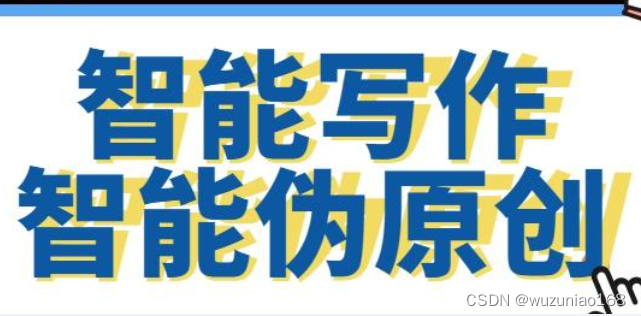 智能写作
智能伪原创

CSDN @wuzuniao168